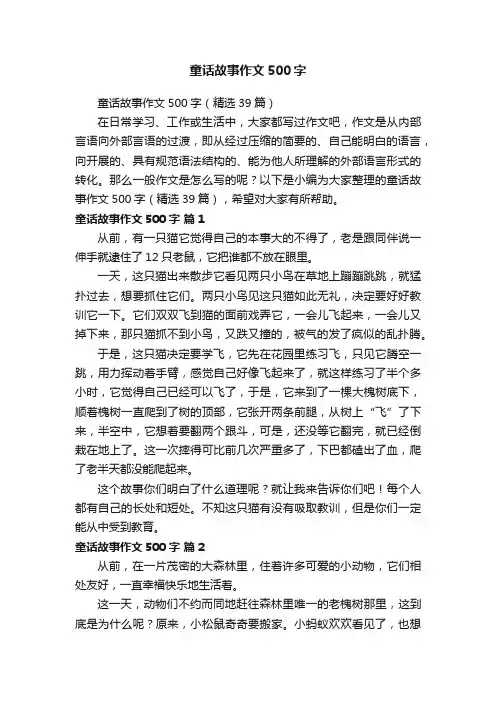 童话故事作文 500 字

童话故事作文 500 字（精选 39 篇）

在日常学习、工作或生活中，大家都写过作文吧，作文是从内部言语向外部言语的过渡，即从经过压缩的简要的、自己能明白的语言，向开展的、具有规范语法结构的、能为他人所理解的外部语言形式的转化。那么一般作文是怎么写的呢？以下是小编为大家整理的童话故事作文 500 字（精选 39 篇），希望对大家有所帮助。

童话故事作文 500 字 篇 1

从前，有一只猫它觉得自己的本事大的不得了，老是跟同伴说一伸手就逮住了 12 只老鼠，它把谁都不放在眼里。

一天，这只猫出来散步它看见两只小鸟在草地上蹦蹦跳跳，就猛扑过去，想要抓住它们。两只小鸟见这只猫如此无礼，决定要好好教训它一下。它们双双飞到猫的面前戏弄它，一会儿飞起来，一会儿又掉下来，那只猫抓不到小鸟，又跌又撞的，被气的发了疯似的乱扑腾。

于是，这只猫决定要学飞，它先在花园里练习飞，只见它腾空一跳，用力挥动着手臂，感觉自己好像飞起来了，就这样练习了半个多小时，它觉得自己已经可以飞了，于是，它来到了一棵大槐树底下，顺着槐树一直爬到了树的顶部，它张开两条前腿，从树上“飞”了下来，半空中，它想着要翻两个跟斗，可是，还没等它翻完，就已经倒栽在地上了。这一次摔得可比前几次严重多了，下巴都磕出了血，爬了老半天都没能爬起来。

这个故事你们明白了什么道理呢？就让我来告诉你们吧！每个人都有自己的长处和短处。不知这只猫有没有吸取教训，但是你们一定能从中受到教育。

童话故事作文 500 字 篇 2

从前，在一片茂密的大森林里，住着许多可爱的小动物，它们相处友好，一直幸福快乐地生活着。

这一天，动物们不约而同地赶往森林里唯一的老槐树那里，这到底是为什么呢？原来，小松鼠奇奇要搬家。小蚂蚁欢欢看见了，也想